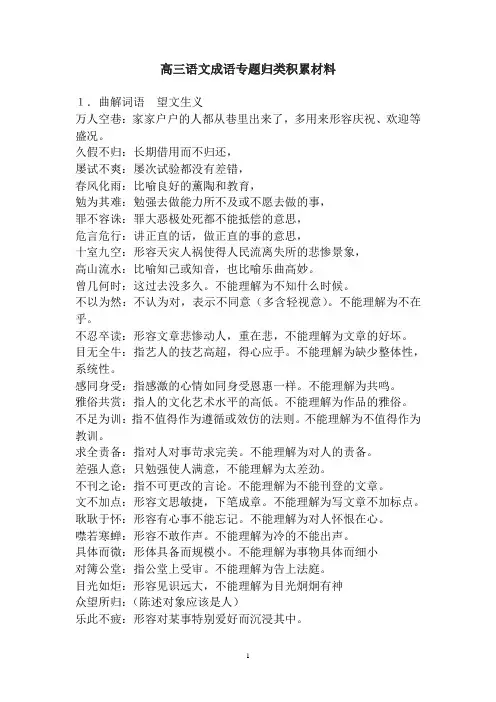 高三语文成语专题归类积累材料

1．曲解词语　望文生义

万人空巷：家家户户的人都从巷里出来了，多用来形容庆祝、欢迎等盛况。

久假不归：长期借用而不归还，

屡试不爽：屡次试验都没有差错，

春风化雨：比喻良好的薰陶和教育，

勉为其难：勉强去做能力所不及或不愿去做的事，

罪不容诛：罪大恶极处死都不能抵偿的意思，

危言危行：讲正直的话，做正直的事的意思，

十室九空：形容天灾人祸使得人民流离失所的悲惨景象，

高山流水：比喻知己或知音，也比喻乐曲高妙。

曾几何时：这过去没多久。不能理解为不知什么时候。

不以为然：不认为对，表示不同意（多含轻视意）。不能理解为不在乎。

不忍卒读：形容文章悲惨动人，重在悲，不能理解为文章的好坏。

目无全牛：指艺人的技艺高超，得心应手。不能理解为缺少整体性，系统性。

感同身受：指感激的心情如同身受恩惠一样。不能理解为共鸣。

雅俗共赏：指人的文化艺术水平的高低。不能理解为作品的雅俗。

不足为训：指不值得作为遵循或效仿的法则。不能理解为不值得作为教训。

求全责备：指对人对事苛求完美。不能理解为对人的责备。

差强人意：只勉强使人满意，不能理解为太差劲。

不刊之论：指不可更改的言论。不能理解为不能刊登的文章。

文不加点：形容文思敏捷，下笔成章。不能理解为写文章不加标点。

耿耿于怀：形容有心事不能忘记。不能理解为对人怀恨在心。

噤若寒蝉：形容不敢作声。不能理解为冷的不能出声。

具体而微：形体具备而规模小。不能理解为事物具体而细小

对簿公堂：指公堂上受审。不能理解为告上法庭。

目光如炬：形容见识远大，不能理解为目光炯炯有神

众望所归：（陈述对象应该是人）

乐此不疲：形容对某事特别爱好而沉浸其中。

1